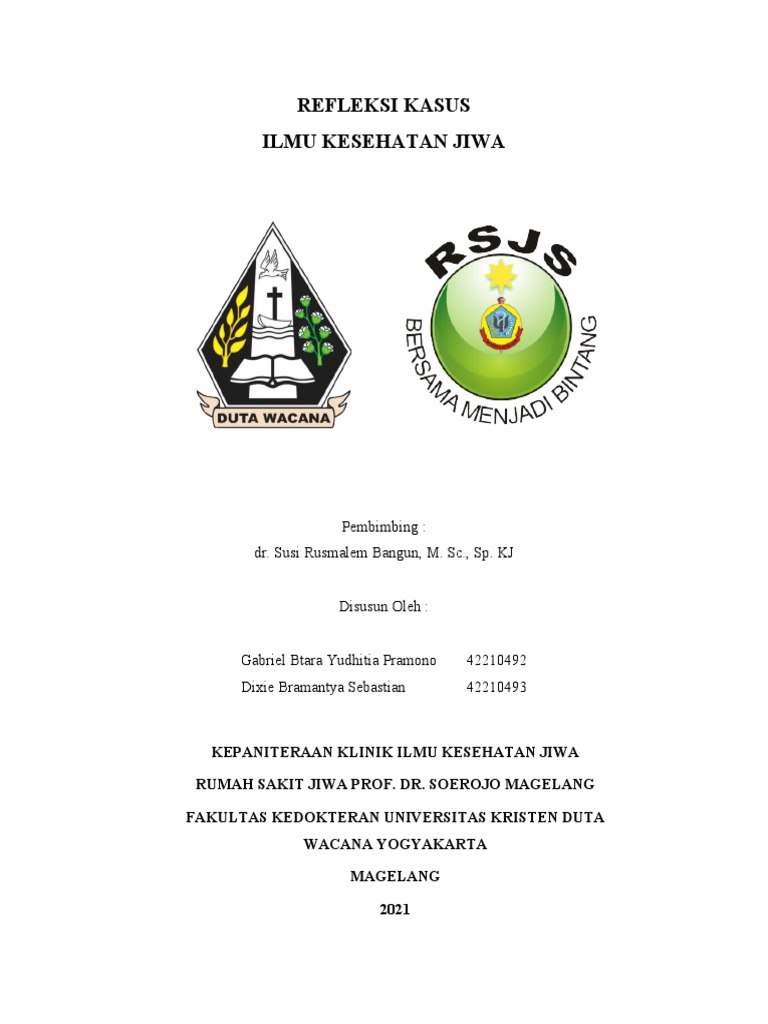 REFLEKSI KASUS
ILMU KESEHATAN JIWA

DUTA WACANA

RSJS
BERSAMA MENJADI BINTANG

Pembimbing :
dr. Susi Rusmalem Bangun, M. Sc., Sp. KJ

Disusun Oleh :

Gabriel Btara Yudhitia Pramono 42210492
Dixie Bramantya Sebastian 42210493

KEPANITERAAN KLINIK ILMU KESEHATAN JIWA
RUMAH SAKIT JIWA PROF. DR. SOEROJO MAGELANG
FAKULTAS KEDOKTERAN UNIVERSITAS KRISTEN DUTA WACANA YOGYAKARTA
MAGELANG
2021